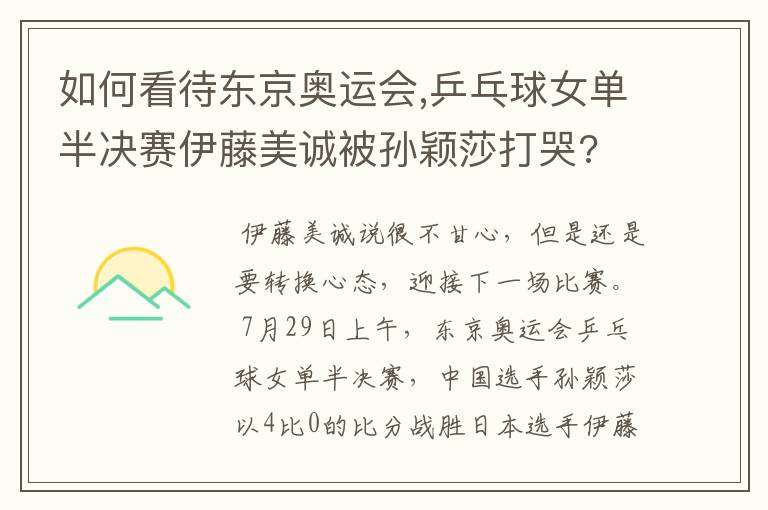 如何看待东京奥运会,乒乓球女单半决赛伊藤美诚被孙颖莎打哭?

伊藤美诚说很不甘心，但是还是要转换心态，迎接下一场比赛。7月29日上午，东京奥运会乒乓球女单半决赛，中国选手孙颖莎以4比0的比分战胜日本选手伊藤